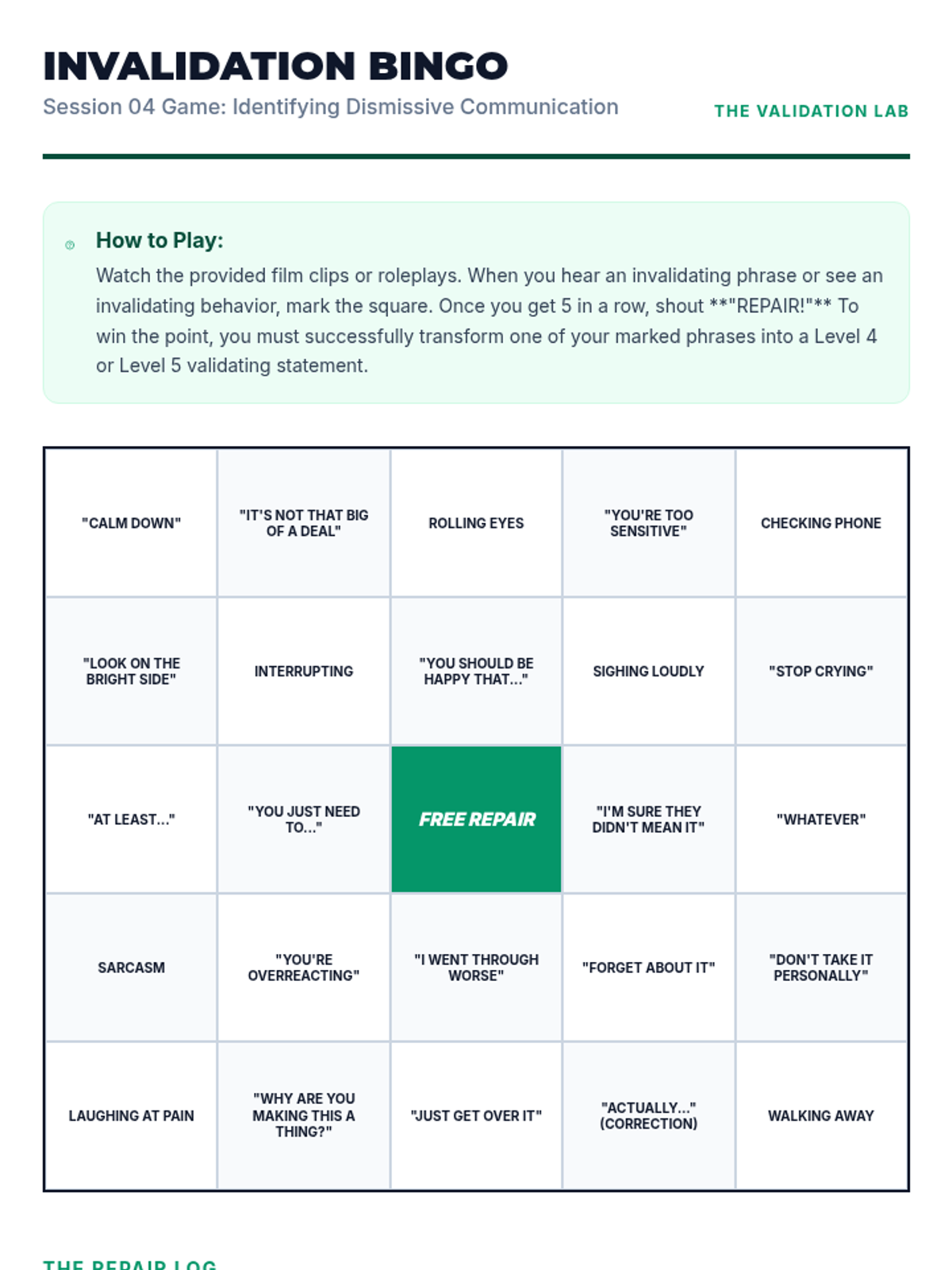 INVALIDATION BINGO
Session 04 Game: Identifying Dismissive Communication
THE VALIDATION LAB

How to Play:
Watch the provided film clips or roleplays. When you hear an invalidating phrase or see an invalidating behavior, mark the square. Once you get 5 in a row, shout **"REPAIR!"** To win the point, you must successfully transform one of your marked phrases into a Level 4 or Level 5 validating statement.

| | | | | |
|---|---|---|---|---|
| "CALM DOWN" | "IT'S NOT THAT BIG OF A DEAL" | ROLLING EYES | "YOU'RE TOO SENSITIVE" | CHECKING PHONE |
| "LOOK ON THE BRIGHT SIDE" | INTERRUPTING | "YOU SHOULD BE HAPPY THAT..." | SIGHING LOUDLY | "STOP CRYING" |
| "AT LEAST..." | "YOU JUST NEED TO..." | FREE REPAIR | "I'M SURE THEY DIDN'T MEAN IT" | "WHATEVER" |
| SARCASM | "YOU'RE OVERREACTING" | "I WENT THROUGH WORSE" | "FORGET ABOUT IT" | "DON'T TAKE IT PERSONALLY" |
| LAUGHING AT PAIN | "WHY ARE YOU MAKING THIS A THING?" | "JUST GET OVER IT" | "ACTUALLY..." (CORRECTION) | WALKING AWAY |

THE REPAIR LOG